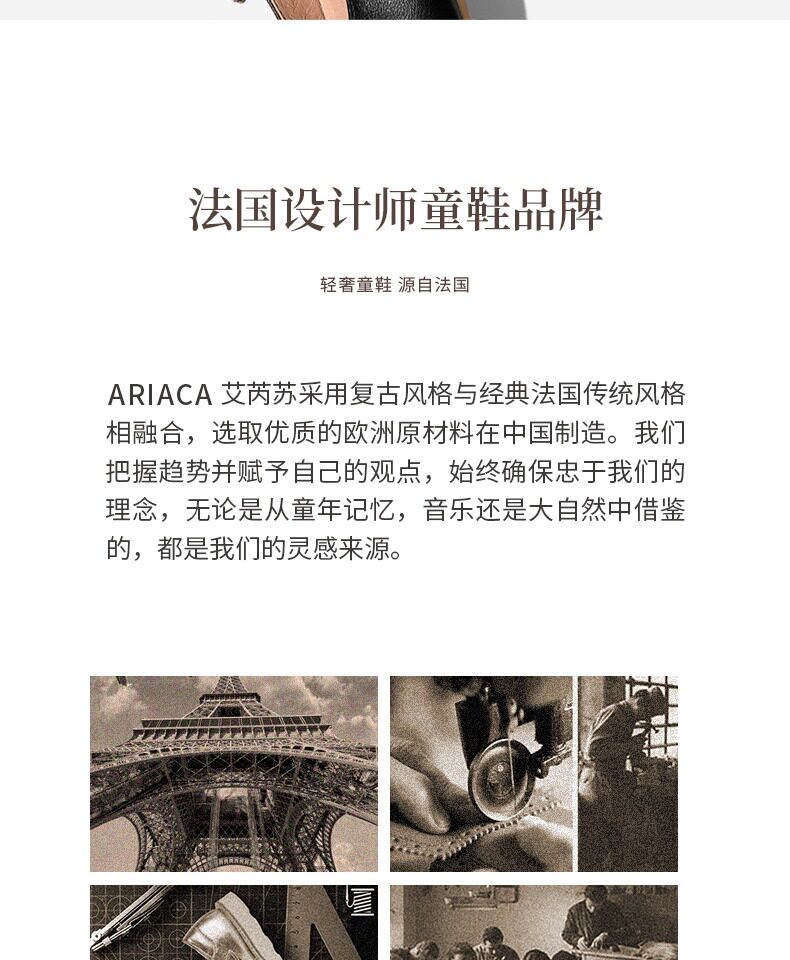 法国设计师童鞋品牌

轻奢童鞋 源自法国

ARIACA 艾芮苏采用复古风格与经典法国传统风格相融合，选取优质的欧洲原材料在中国制造。我们把握趋势并赋予自己的观点，始终确保忠于我们的理念，无论是从童年记忆，音乐还是大自然中借鉴的，都是我们的灵感来源。